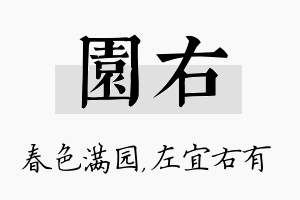 園右

春色满园,左宜右有